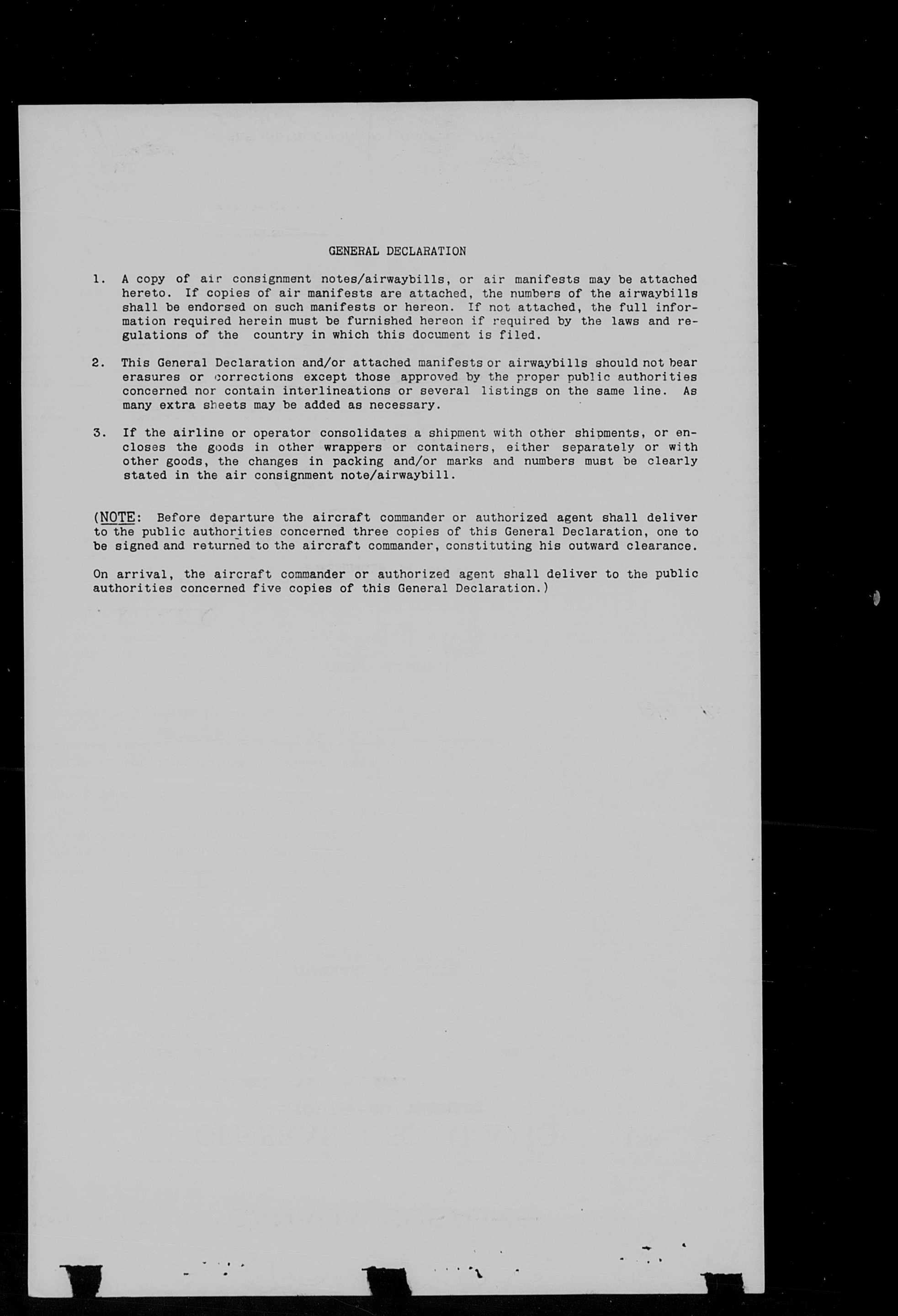 GENERAL DECLARATION

1. A copy of air consignment notes/airwaybills, or air manifests may be attached hereto. If copies of air manifests are attached, the numbers of the airwaybills shall be endorsed on such manifests or hereon. If not attached, the full information required herein must be furnished hereon if required by the laws and regulations of the country in which this document is filed.

2. This General Declaration and/or attached manifests or airwaybills should not bear erasures or corrections except those approved by the proper public authorities concerned nor contain interlineations or several listings on the same line. As many extra sheets may be added as necessary.

3. If the airline or operator consolidates a shipment with other shipments, or encloses the goods in other wrappers or containers, either separately or with other goods, the changes in packing and/or marks and numbers must be clearly stated in the air consignment note/airwaybill.

(NOTE: Before departure the aircraft commander or authorized agent shall deliver to the public authorities concerned three copies of this General Declaration, one to be signed and returned to the aircraft commander, constituting his outward clearance.

On arrival, the aircraft commander or authorized agent shall deliver to the public authorities concerned five copies of this General Declaration.)